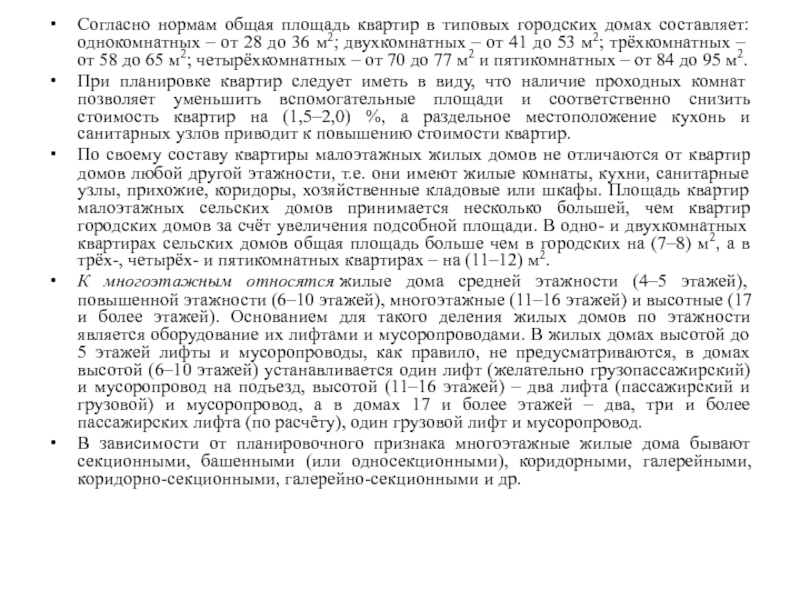 • Согласно нормам общая площадь квартир в типовых городских домах составляет: однокомнатных – от 28 до 36 м$^2$; двухкомнатных – от 41 до 53 м$^2$; трёхкомнатных – от 58 до 65 м$^2$; четырёхкомнатных – от 70 до 77 м$^2$ и пятикомнатных – от 84 до 95 м$^2$.

• При планировке квартир следует иметь в виду, что наличие проходных комнат позволяет уменьшить вспомогательные площади и соответственно снизить стоимость квартир на (1,5–2,0) %, а раздельное местоположение кухонь и санитарных узлов приводит к повышению стоимости квартир.

• По своему составу квартиры малоэтажных жилых домов не отличаются от квартир домов любой другой этажности, т.е. они имеют жилые комнаты, кухни, санитарные узлы, прихожие, коридоры, хозяйственные кладовые или шкафы. Площадь квартир малоэтажных сельских домов принимается несколько большей, чем квартир городских домов за счёт увеличения подсобной площади. В одно- и двухкомнатных квартирах сельских домов общая площадь больше чем в городских на (7–8) м$^2$, а в трёх-, четырёх- и пятикомнатных квартирах – на (11–12) м$^2$.

• К многоэтажным относятся жилые дома средней этажности (4–5 этажей), повышенной этажности (6–10 этажей), многоэтажные (11–16 этажей) и высотные (17 и более этажей). Основанием для такого деления жилых домов по этажности является оборудование их лифтами и мусоропроводами. В жилых домах высотой до 5 этажей лифты и мусоропроводы, как правило, не предусматриваются, в домах высотой (6–10 этажей) устанавливается один лифт (желательно грузопассажирский) и мусоропровод на подъезд, высотой (11–16 этажей) – два лифта (пассажирский и грузовой) и мусоропровод, а в домах 17 и более этажей – два, три и более пассажирских лифта (по расчёту), один грузовой лифт и мусоропровод.

• В зависимости от планировочного признака многоэтажные жилые дома бывают секционными, башенными (или односекционными), коридорными, галерейными, коридорно-секционными, галерейно-секционными и др.